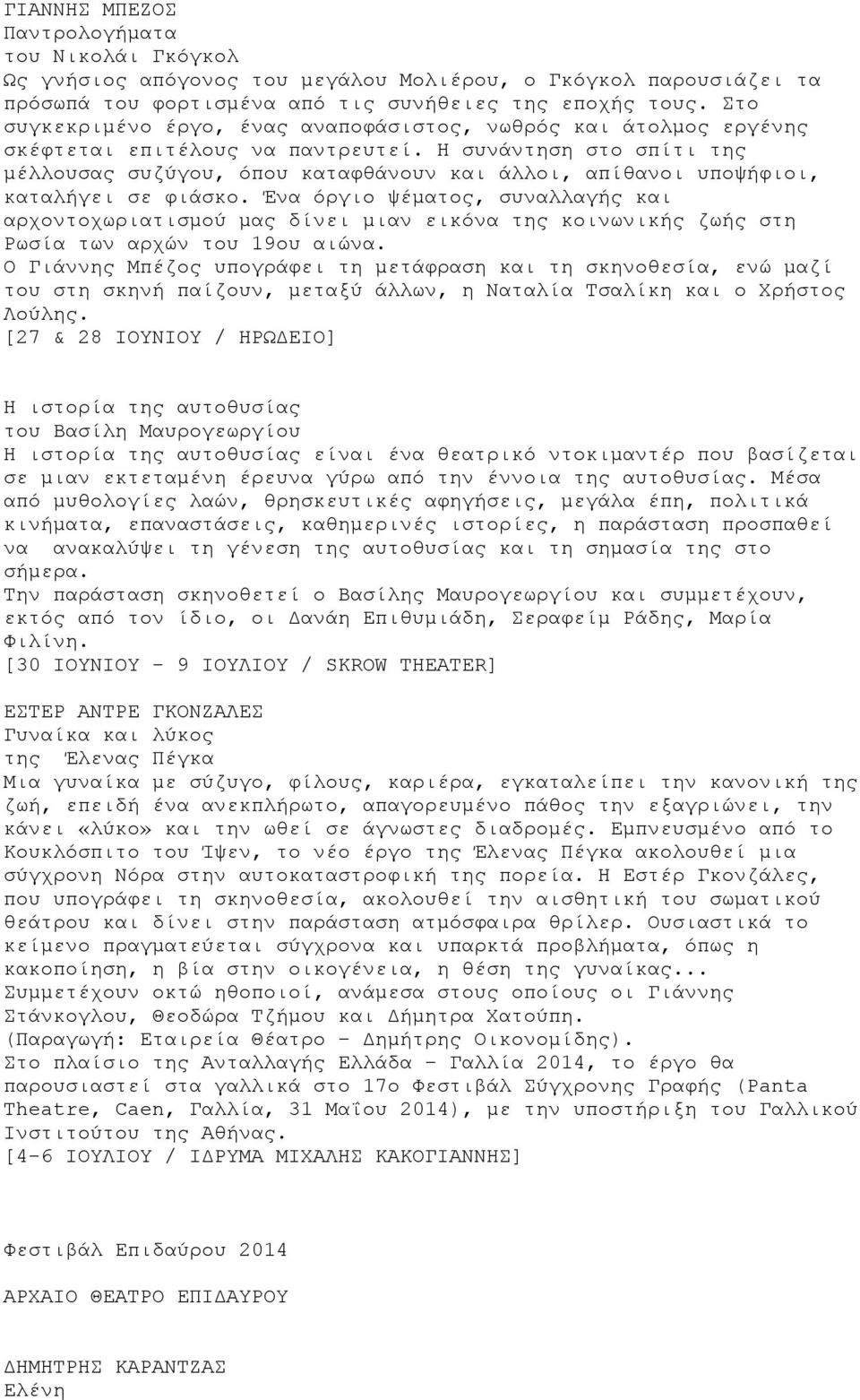 ΓΙΑΝΝΗΣ ΜΠΕΖΟΣ
Παντρολογήματα
του Νικολάι Γκόγκολ
Ως γνήσιος απόγονος του μεγάλου Μολιέρου, ο Γκόγκολ παρουσιάζει τα πρόσωπά του φορτισμένα από τις συνήθειες της εποχής τους. Στο συγκεκριμένο έργο, ένας αναποφάσιστος, νωθρός και άτολμος εργένης σκέφτεται επιτέλους να παντρευτεί. Η συνάντηση στο σπίτι της μέλλουσας συζύγου, όπου καταφθάνουν και άλλοι, απίθανοι υποψήφιοι, καταλήγει σε φιάσκο. Ένα όργιο ψέματος, συναλλαγής και αρχοντοχωριατισμού μας δίνει μιαν εικόνα της κοινωνικής ζωής στη Ρωσία των αρχών του 19ου αιώνα.
Ο Γιάννης Μπέζος υπογράφει τη μετάφραση και τη σκηνοθεσία, ενώ μαζί του στη σκηνή παίζουν, μεταξύ άλλων, η Ναταλία Τσαλίκη και ο Χρήστος Λούλης.
[27 & 28 ΙΟΥΝΙΟΥ / ΗΡΩΔΕΙΟ]

Η ιστορία της αυτοθυσίας
του Βασίλη Μαυρογεωργίου
Η ιστορία της αυτοθυσίας είναι ένα θεατρικό ντοκιμαντέρ που βασίζεται σε μιαν εκτεταμένη έρευνα γύρω από την έννοια της αυτοθυσίας. Μέσα από μυθολογίες λαών, θρησκευτικές αφηγήσεις, μεγάλα έπη, πολιτικά κινήματα, επαναστάσεις, καθημερινές ιστορίες, η παράσταση προσπαθεί να ανακαλύψει τη γένεση της αυτοθυσίας και τη σημασία της στο σήμερα.
Την παράσταση σκηνοθετεί ο Βασίλης Μαυρογεωργίου και συμμετέχουν, εκτός από τον ίδιο, οι Δανάη Επιθυμιάδη, Σεραφείμ Ράδης, Μαρία Φιλίνη.
[30 ΙΟΥΝΙΟΥ - 9 ΙΟΥΛΙΟΥ / SKROW THEATER]

ΕΣΤΕΡ ΑΝΤΡΕ ΓΚΟΝΖΑΛΕΣ
Γυναίκα και λύκος
της Έλενας Πέγκα
Μια γυναίκα με σύζυγο, φίλους, καριέρα, εγκαταλείπει την κανονική της ζωή, επειδή ένα ανεκπλήρωτο, απαγορευμένο πάθος την εξαγριώνει, την κάνει «λύκο» και την ωθεί σε άγνωστες διαδρομές. Εμπνευσμένο από το Κουκλόσπιτο του Ίψεν, το νέο έργο της Έλενας Πέγκα ακολουθεί μια σύγχρονη Νόρα στην αυτοκαταστροφική της πορεία. Η Εστέρ Γκονζάλες, που υπογράφει τη σκηνοθεσία, ακολουθεί την αισθητική του σωματικού θεάτρου και δίνει στην παράσταση ατμόσφαιρα θρίλερ. Ουσιαστικά το κείμενο πραγματεύεται σύγχρονα και υπαρκτά προβλήματα, όπως η κακοποίηση, η βία στην οικογένεια, η θέση της γυναίκας...
Συμμετέχουν οκτώ ηθοποιοί, ανάμεσα στους οποίους οι Γιάννης Στάνκογλου, Θεοδώρα Τζήμου και Δήμητρα Χατούπη.
(Παραγωγή: Εταιρεία Θέατρο - Δημήτρης Οικονομίδης).
Στο πλαίσιο της Ανταλλαγής Ελλάδα - Γαλλία 2014, το έργο θα παρουσιαστεί στα γαλλικά στο 17ο Φεστιβάλ Σύγχρονης Γραφής (Panta Theatre, Caen, Γαλλία, 31 Μαΐου 2014), με την υποστήριξη του Γαλλικού Ινστιτούτου της Αθήνας.
[4-6 ΙΟΥΛΙΟΥ / ΙΔΡΥΜΑ ΜΙΧΑΛΗΣ ΚΑΚΟΓΙΑΝΝΗΣ]

Φεστιβάλ Επιδαύρου 2014

ΑΡΧΑΙΟ ΘΕΑΤΡΟ ΕΠΙΔΑΥΡΟΥ

ΔΗΜΗΤΡΗΣ ΚΑΡΑΝΤΖΑΣ
Ελένη